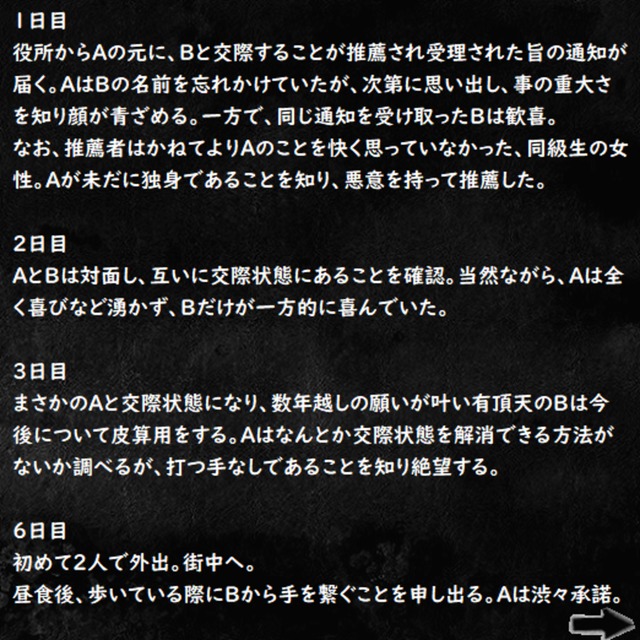 1日目
役所からAの元に、Bと交際することが推薦され受理された旨の通知が届く。AはBの名前を忘れかけていたが、次第に思い出し、事の重大さを知り顔が青ざめる。一方で、同じ通知を受け取ったBは歓喜。
なお、推薦者はかねてよりAのことを快く思っていなかった、同級生の女性。Aが未だに独身であることを知り、悪意を持って推薦した。

2日目
AとBは対面し、互いに交際状態にあることを確認。当然ながら、Aは全く喜びなど湧かず、Bだけが一方的に喜んでいた。

3日目
まさかのAと交際状態になり、数年越しの願いが叶い有頂天のBは今後について皮算用をする。Aはなんとか交際状態を解消できる方法がないか調べるが、打つ手なしであることを知り絶望する。

6日目
初めて2人で外出。街中へ。
昼食後、歩いている際にBから手を繋ぐことを申し出る。Aは渋々承諾。